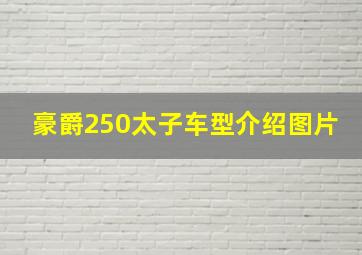 豪爵250太子车型介绍图片